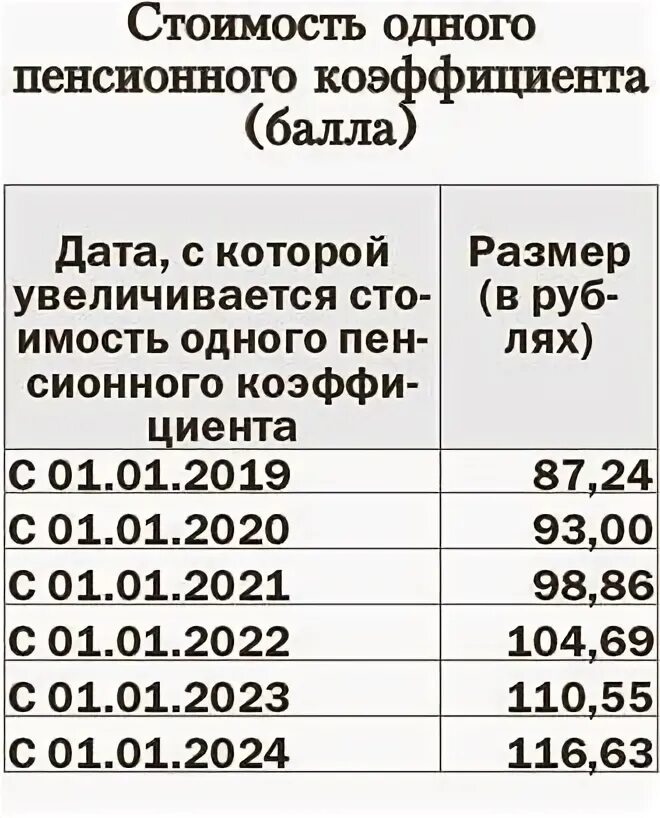 Стоимость одного пенсионного коэффициента (балла)

| Дата, с которой увеличивается стоимость одного пенсионного коэффициента | Размер (в рублях) |
|---|---|
| С 01.01.2019 | 87,24 |
| С 01.01.2020 | 93,00 |
| С 01.01.2021 | 98,86 |
| С 01.01.2022 | 104,69 |
| С 01.01.2023 | 110,55 |
| С 01.01.2024 | 116,63 |